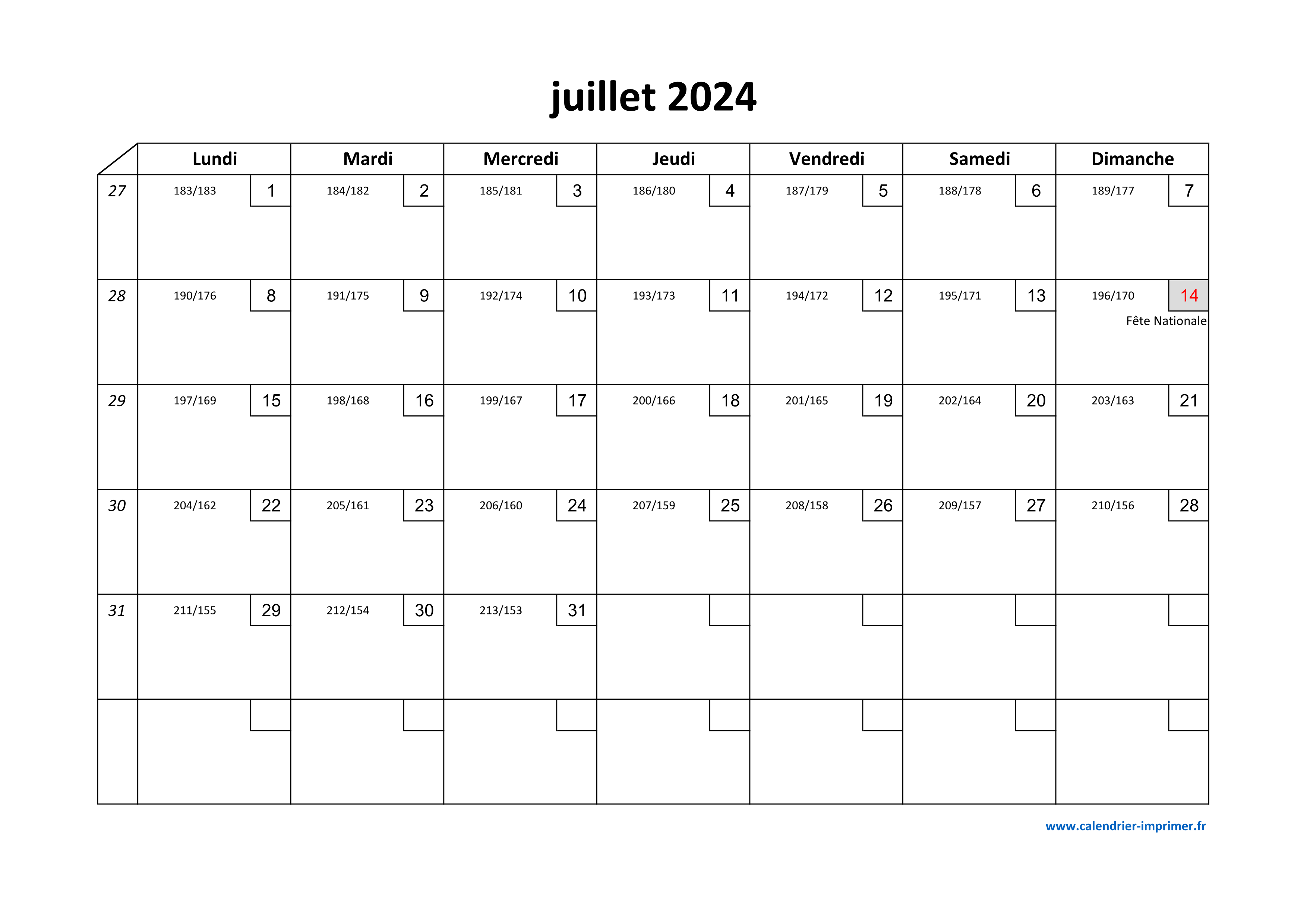 juillet 2024

| | Lundi | Mardi | Mercredi | Jeudi | Vendredi | Samedi | Dimanche |
|---|---|---|---|---|---|---|---|
| 27 | 183/183 1 | 184/182 2 | 185/181 3 | 186/180 4 | 187/179 5 | 188/178 6 | 189/177 7 |
| 28 | 190/176 8 | 191/175 9 | 192/174 10 | 193/173 11 | 194/172 12 | 195/171 13 | 196/170 14 Fête Nationale |
| 29 | 197/169 15 | 198/168 16 | 199/167 17 | 200/166 18 | 201/165 19 | 202/164 20 | 203/163 21 |
| 30 | 204/162 22 | 205/161 23 | 206/160 24 | 207/159 25 | 208/158 26 | 209/157 27 | 210/156 28 |
| 31 | 211/155 29 | 212/154 30 | 213/153 31 | | | | |
| | | | | | | | |

www.calendrier-imprimer.fr